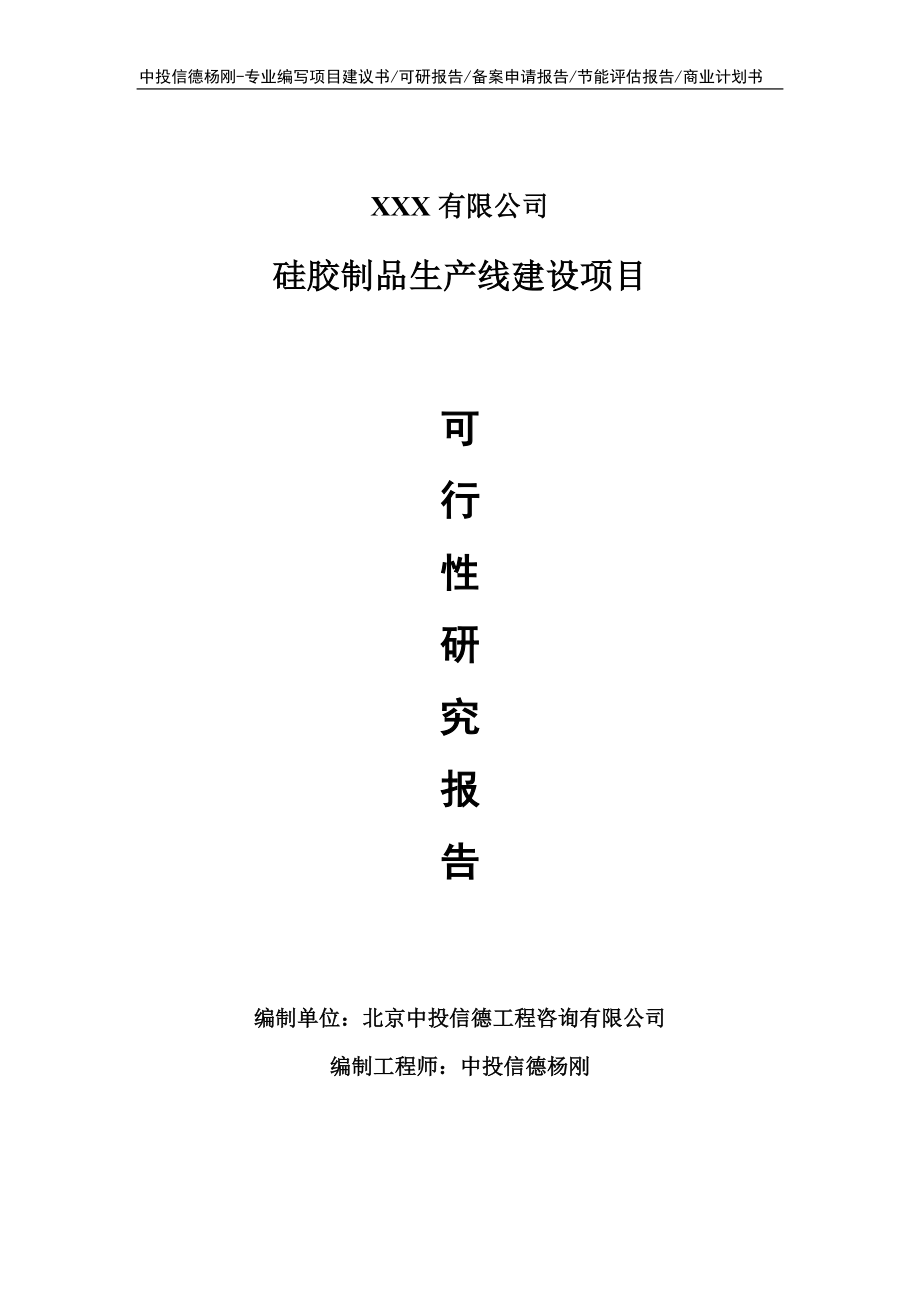 中投信德杨刚-专业编写项目建议书/可研报告/备案申请报告/节能评估报告/商业计划书

XXX 有限公司

硅胶制品生产线建设项目

可

行

性

研

究

报

告

编制单位：北京中投信德工程咨询有限公司

编制工程师：中投信德杨刚